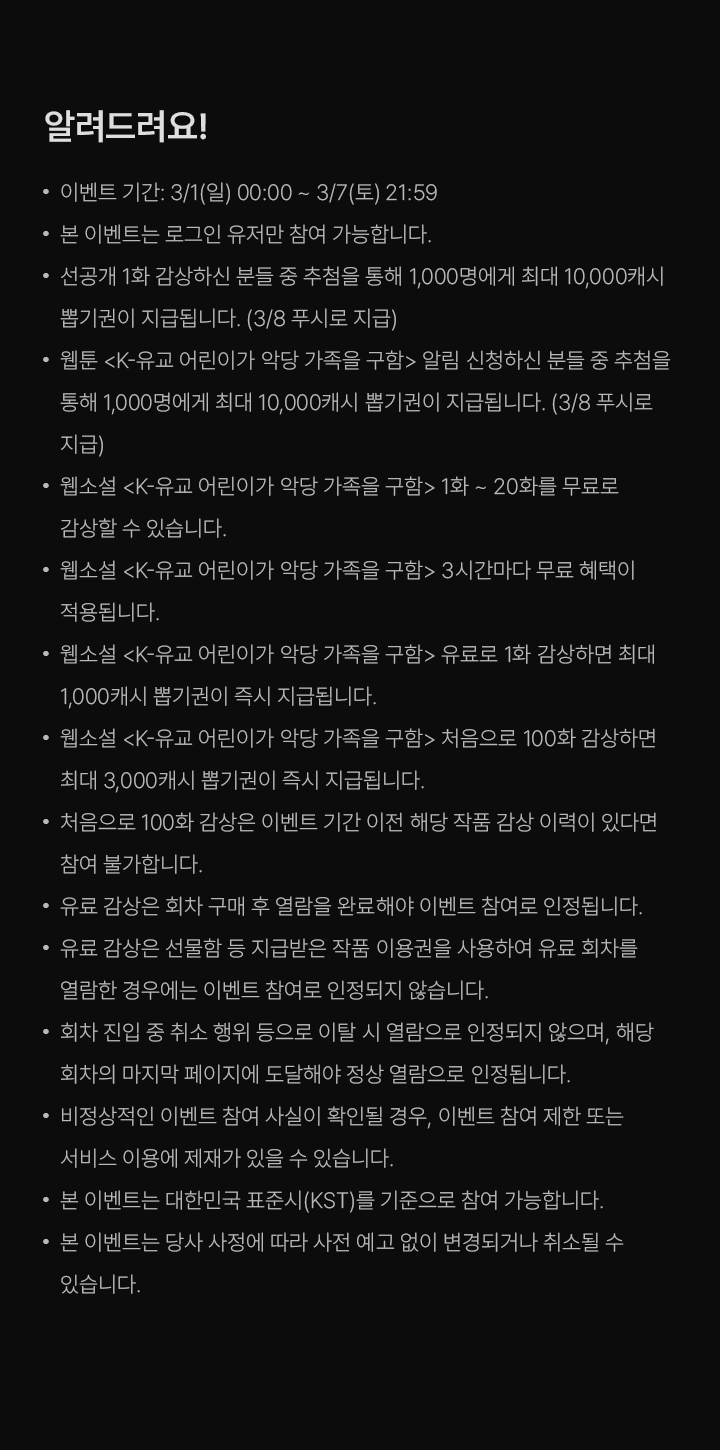 알려드려요!

• 이벤트 기간: 3/1(일) 00:00 ~ 3/7(토) 21:59
• 본 이벤트는 로그인 유저만 참여 가능합니다.
• 선공개 1화 감상하신 분들 중 추첨을 통해 1,000명에게 최대 10,000캐시 뽑기권이 지급됩니다. (3/8 푸시로 지급)
• 웹툰 <K-유교 어린이가 악당 가족을 구함> 알림 신청하신 분들 중 추첨을 통해 1,000명에게 최대 10,000캐시 뽑기권이 지급됩니다. (3/8 푸시로 지급)
• 웹소설 <K-유교 어린이가 악당 가족을 구함> 1화 ~ 20화를 무료로 감상할 수 있습니다.
• 웹소설 <K-유교 어린이가 악당 가족을 구함> 3시간마다 무료 혜택이 적용됩니다.
• 웹소설 <K-유교 어린이가 악당 가족을 구함> 유료로 1화 감상하면 최대 1,000캐시 뽑기권이 즉시 지급됩니다.
• 웹소설 <K-유교 어린이가 악당 가족을 구함> 처음으로 100화 감상하면 최대 3,000캐시 뽑기권이 즉시 지급됩니다.
• 처음으로 100화 감상은 이벤트 기간 이전 해당 작품 감상 이력이 있다면 참여 불가합니다.
• 유료 감상은 회차 구매 후 열람을 완료해야 이벤트 참여로 인정됩니다.
• 유료 감상은 선물함 등 지급받은 작품 이용권을 사용하여 유료 회차를 열람한 경우에는 이벤트 참여로 인정되지 않습니다.
• 회차 진입 중 취소 행위 등으로 이탈 시 열람으로 인정되지 않으며, 해당 회차의 마지막 페이지에 도달해야 정상 열람으로 인정됩니다.
• 비정상적인 이벤트 참여 사실이 확인될 경우, 이벤트 참여 제한 또는 서비스 이용에 제재가 있을 수 있습니다.
• 본 이벤트는 대한민국 표준시(KST)를 기준으로 참여 가능합니다.
• 본 이벤트는 당사 사정에 따라 사전 예고 없이 변경되거나 취소될 수 있습니다.